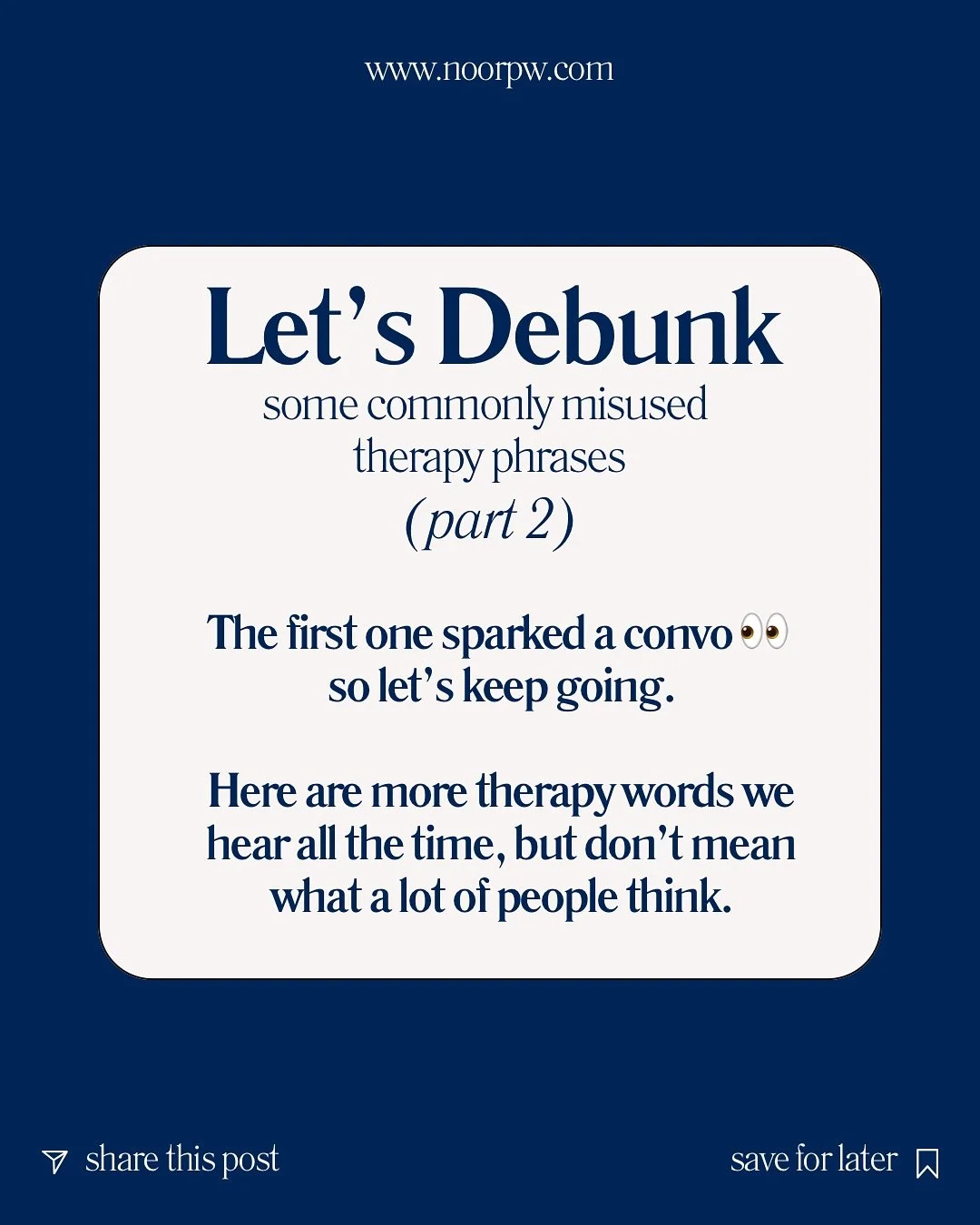 www.noorpw.com

Let's Debunk
some commonly misused therapy phrases
(part 2)

The first one sparked a convo 👀 so let's keep going.

Here are more therapy words we hear all the time, but don't mean what a lot of people think.

share this post

save for later